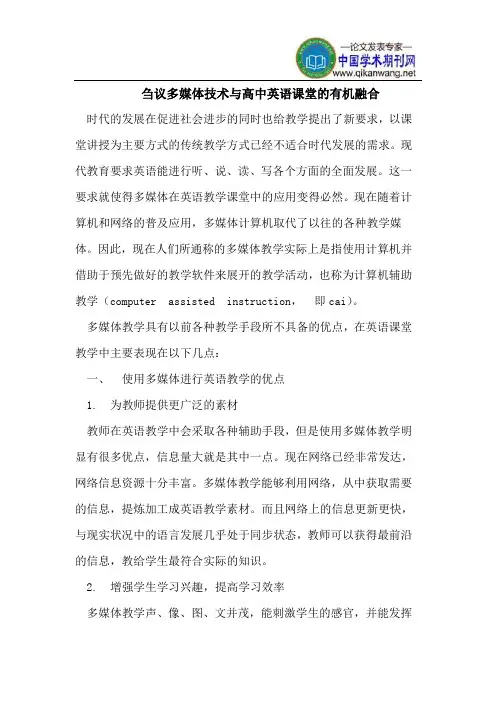 —论文发表专家—
中国学术期刊网
www.qikanwang.net

刍议多媒体技术与高中英语课堂的有机融合

时代的发展在促进社会进步的同时也给教学提出了新要求，以课堂讲授为主要方式的传统教学方式已经不适合时代发展的需求。现代教育要求英语能进行听、说、读、写各个方面的全面发展。这一要求就使得多媒体在英语教学课堂中的应用变得必然。现在随着计算机和网络的普及应用，多媒体计算机取代了以往的各种教学媒体。因此，现在人们所通称的多媒体教学实际上是指使用计算机并借助于预先做好的教学软件来展开的教学活动，也称为计算机辅助教学（computer assisted instruction， 即cai）。

多媒体教学具有以前各种教学手段所不具备的优点，在英语课堂教学中主要表现在以下几点：

一、 使用多媒体进行英语教学的优点

1. 为教师提供更广泛的素材

教师在英语教学中会采取各种辅助手段，但是使用多媒体教学明显有很多优点，信息量大就是其中一点。现在网络已经非常发达，网络信息资源十分丰富。多媒体教学能够利用网络，从中获取需要的信息，提炼加工成英语教学素材。而且网络上的信息更新更快，与现实状况中的语言发展几乎处于同步状态，教师可以获得最前沿的信息，教给学生最符合实际的知识。

2. 增强学生学习兴趣，提高学习效率

多媒体教学声、像、图、文并茂，能刺激学生的感官，并能发挥